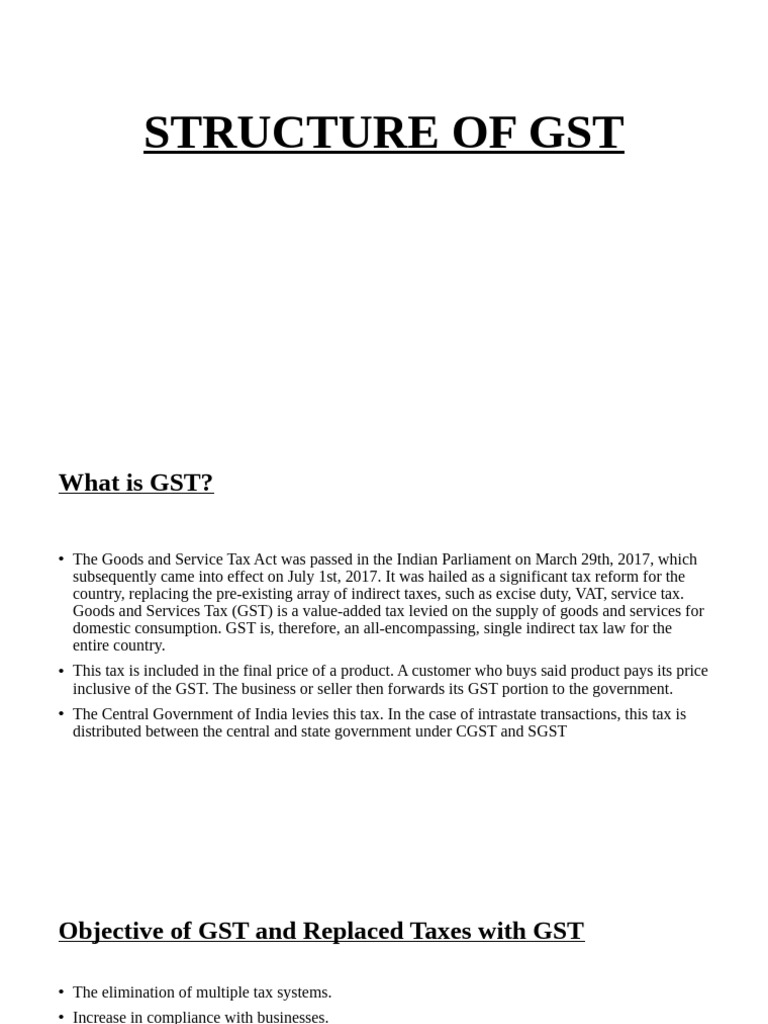 STRUCTURE OF GST

What is GST?

• The Goods and Service Tax Act was passed in the Indian Parliament on March 29th, 2017, which subsequently came into effect on July 1st, 2017. It was hailed as a significant tax reform for the country, replacing the pre-existing array of indirect taxes, such as excise duty, VAT, service tax. Goods and Services Tax (GST) is a value-added tax levied on the supply of goods and services for domestic consumption. GST is, therefore, an all-encompassing, single indirect tax law for the entire country.
• This tax is included in the final price of a product. A customer who buys said product pays its price inclusive of the GST. The business or seller then forwards its GST portion to the government.
• The Central Government of India levies this tax. In the case of intrastate transactions, this tax is distributed between the central and state government under CGST and SGST

Objective of GST and Replaced Taxes with GST

• The elimination of multiple tax systems.
• Increase in compliance with businesses.